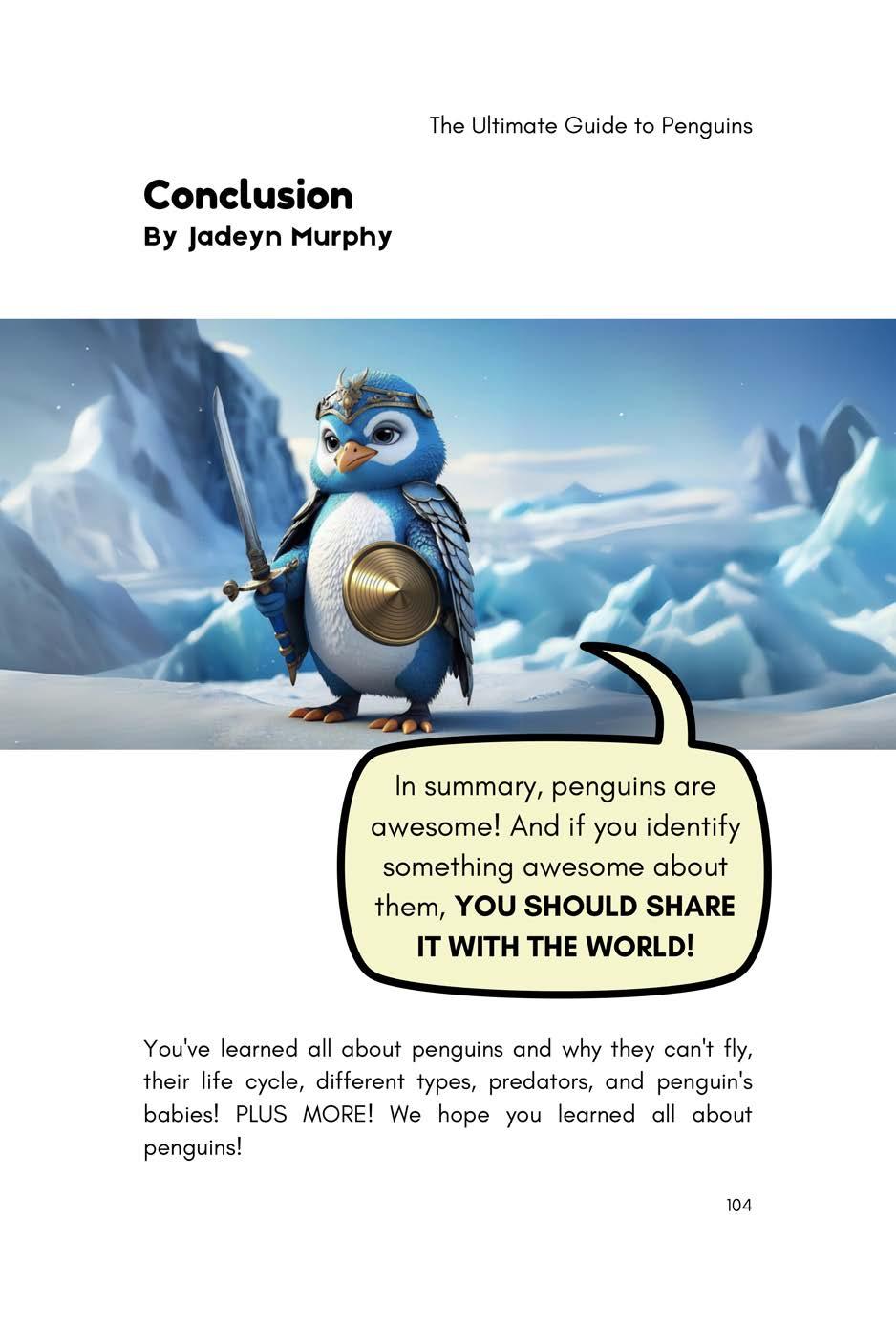 The Ultimate Guide to Penguins

Conclusion
By Jadeyn Murphy

In summary, penguins are awesome! And if you identify something awesome about them, YOU SHOULD SHARE IT WITH THE WORLD!

You've learned all about penguins and why they can't fly, their life cycle, different types, predators, and penguin's babies! PLUS MORE! We hope you learned all about penguins!

104